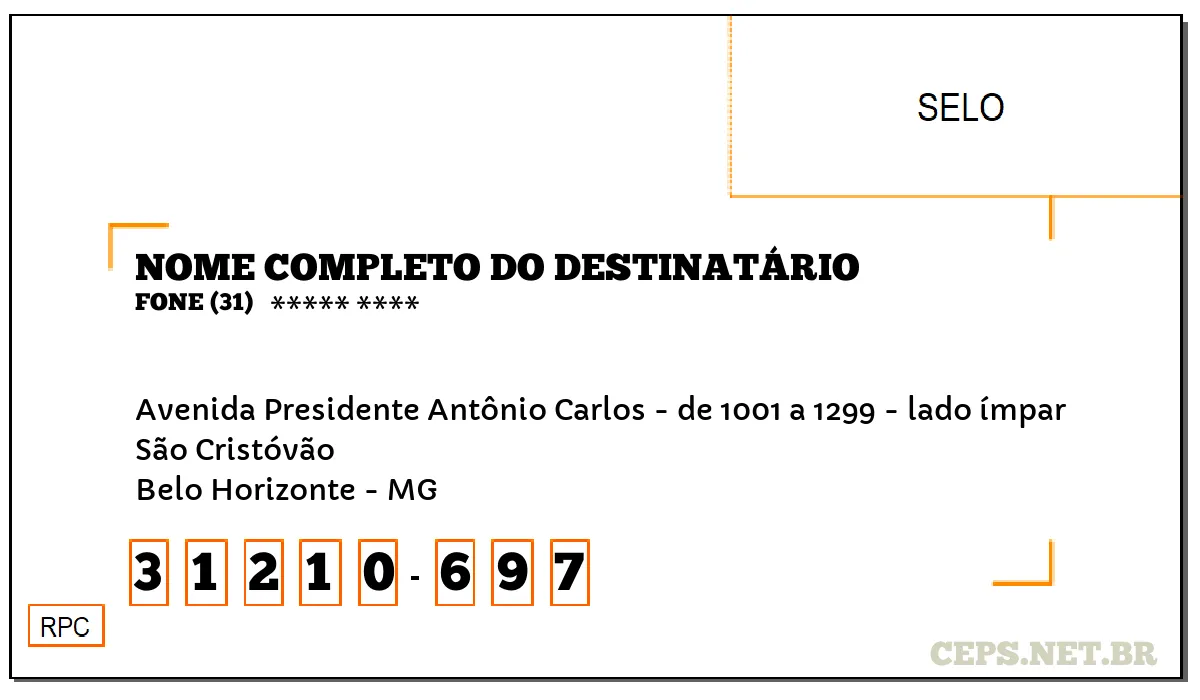 SELO

NOME COMPLETO DO DESTINATÁRIO
FONE (31) ***** ****

Avenida Presidente Antônio Carlos - de 1001 a 1299 - lado ímpar
São Cristóvão
Belo Horizonte - MG

3 1 2 1 0 - 6 9 7

RPC

CEPS.NET.BR